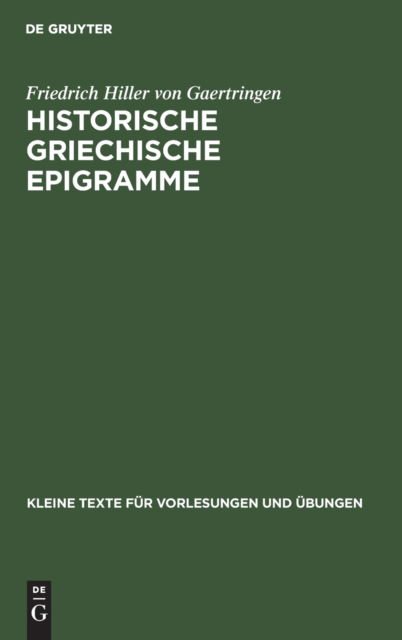 DE GRUYTER

Friedrich Hiller von Gaertringen

HISTORISCHE GRIECHISCHE EPIGRAMME

KLEINE TEXTE FÜR VORLESUNGEN UND ÜBUNGEN

DE G